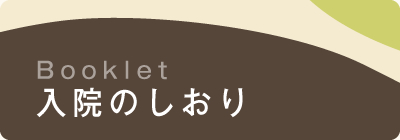 Booklet
入院のしおり